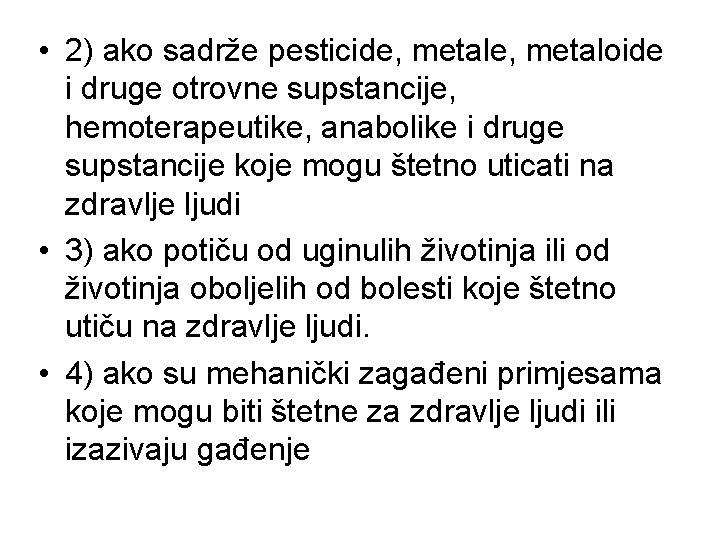 • 2) ako sadrže pesticide, metale, metaloide i druge otrovne supstancije, hemoterapeutike, anabolike i druge supstancije koje mogu štetno uticati na zdravlje ljudi

• 3) ako potiču od uginulih životinja ili od životinja oboljelih od bolesti koje štetno utiču na zdravlje ljudi.

• 4) ako su mehanički zagađeni primjesama koje mogu biti štetne za zdravlje ljudi ili izazivaju gađenje